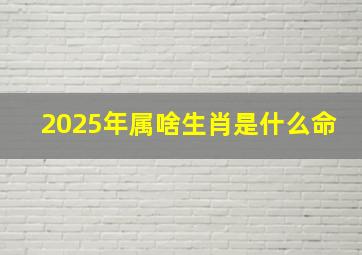 2025年属啥生肖是什么命